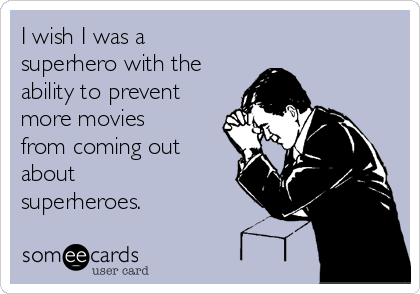 I wish I was a superhero with the ability to prevent more movies from coming out about superheroes.

someecards
user card